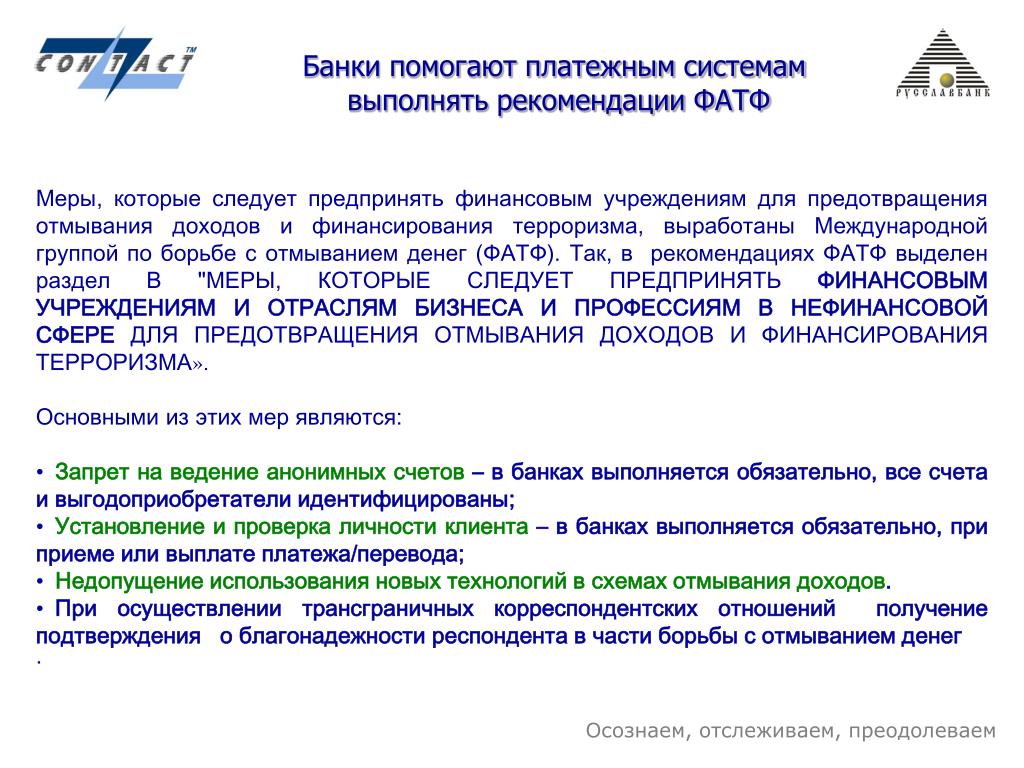 CONTACT™

Банки помогают платежным системам выполнять рекомендации ФАТФ

РУССЛАВБАНК

Меры, которые следует предпринять финансовым учреждениям для предотвращения отмывания доходов и финансирования терроризма, выработаны Международной группой по борьбе с отмыванием денег (ФАТФ). Так, в рекомендациях ФАТФ выделен раздел В "МЕРЫ, КОТОРЫЕ СЛЕДУЕТ ПРЕДПРИНЯТЬ ФИНАНСОВЫМ УЧРЕЖДЕНИЯМ И ОТРАСЛЯМ БИЗНЕСА И ПРОФЕССИЯМ В НЕФИНАНСОВОЙ СФЕРЕ ДЛЯ ПРЕДОТВРАЩЕНИЯ ОТМЫВАНИЯ ДОХОДОВ И ФИНАНСИРОВАНИЯ ТЕРРОРИЗМА».

Основными из этих мер являются:

• Запрет на ведение анонимных счетов – в банках выполняется обязательно, все счета и выгодоприобретатели идентифицированы;
• Установление и проверка личности клиента – в банках выполняется обязательно, при приеме или выплате платежа/перевода;
• Недопущение использования новых технологий в схемах отмывания доходов.
• При осуществлении трансграничных корреспондентских отношений получение подтверждения о благонадежности респондента в части борьбы с отмыванием денег
.

Осознаем, отслеживаем, преодолеваем